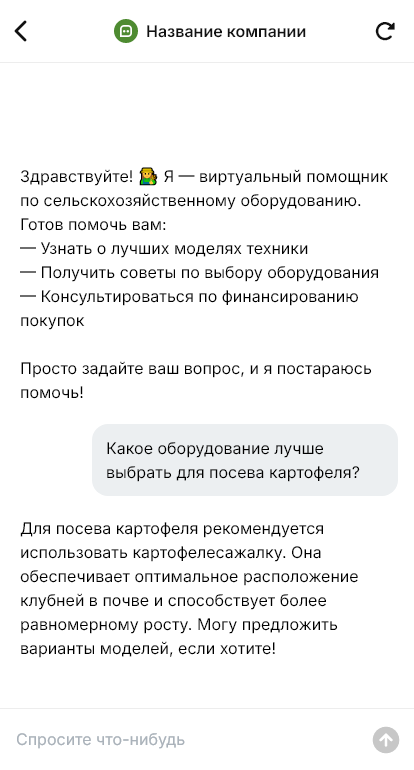 Название компании

Здравствуйте! 🧑‍🌾 Я — виртуальный помощник по сельскохозяйственному оборудованию. Готов помочь вам:
— Узнать о лучших моделях техники
— Получить советы по выбору оборудования
— Консультироваться по финансированию покупок

Просто задайте ваш вопрос, и я постараюсь помочь!

Какое оборудование лучше выбрать для посева картофеля?

Для посева картофеля рекомендуется использовать картофелесажалку. Она обеспечивает оптимальное расположение клубней в почве и способствует более равномерному росту. Могу предложить варианты моделей, если хотите!

Спросите что-нибудь